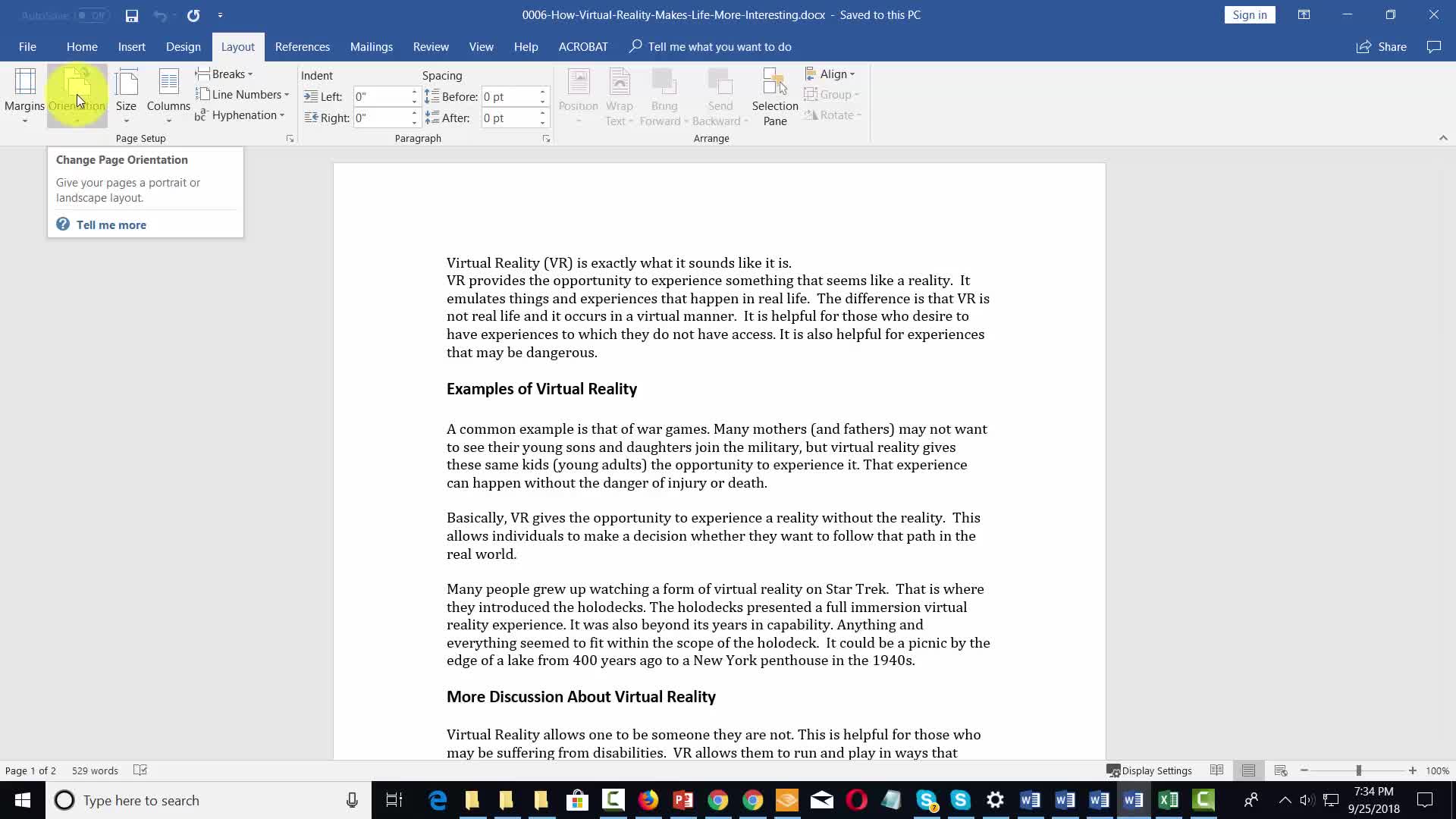 AutoSave Off

0006-How-Virtual-Reality-Makes-Life-More-Interesting.docx - Saved to this PC

Sign in

File Home Insert Design Layout References Mailings Review View Help ACROBAT Tell me what you want to do

Share

Margins Orientation Size Columns Breaks Line Numbers Hyphenation

Page Setup

Indent
Left: 0"
Right: 0"

Spacing
Before: 0 pt
After: 0 pt

Paragraph

Position Wrap Text Bring Forward Send Backward Selection Pane Align Group Rotate

Arrange

Change Page Orientation

Give your pages a portrait or landscape layout.

Tell me more

Virtual Reality (VR) is exactly what it sounds like it is.
VR provides the opportunity to experience something that seems like a reality. It emulates things and experiences that happen in real life. The difference is that VR is not real life and it occurs in a virtual manner. It is helpful for those who desire to have experiences to which they do not have access. It is also helpful for experiences that may be dangerous.

Examples of Virtual Reality

A common example is that of war games. Many mothers (and fathers) may not want to see their young sons and daughters join the military, but virtual reality gives these same kids (young adults) the opportunity to experience it. That experience can happen without the danger of injury or death.

Basically, VR gives the opportunity to experience a reality without the reality. This allows individuals to make a decision whether they want to follow that path in the real world.

Many people grew up watching a form of virtual reality on Star Trek. That is where they introduced the holodecks. The holodecks presented a full immersion virtual reality experience. It was also beyond its years in capability. Anything and everything seemed to fit within the scope of the holodeck. It could be a picnic by the edge of a lake from 400 years ago to a New York penthouse in the 1940s.

More Discussion About Virtual Reality

Virtual Reality allows one to be someone they are not. This is helpful for those who may be suffering from disabilities. VR allows them to run and play in ways that

Page 1 of 2 529 words

Display Settings 100%

Type here to search

7:34 PM
9/25/2018